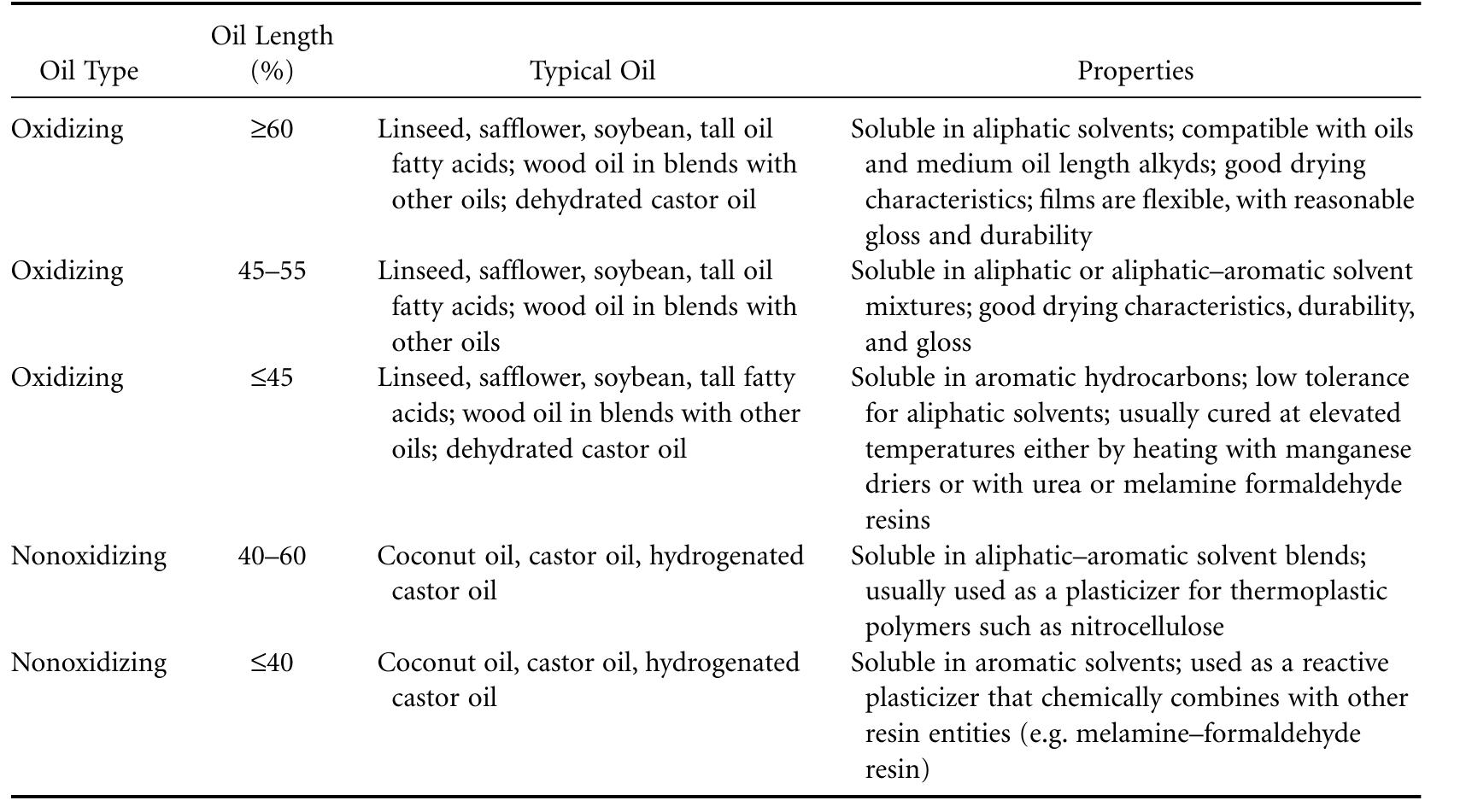 | Oil Type | Oil Length (%) | Typical Oil | Properties |
|---|---|---|---|
| Oxidizing | ≥60 | Linseed, safflower, soybean, tall oil fatty acids; wood oil in blends with other oils; dehydrated castor oil | Soluble in aliphatic solvents; compatible with oils and medium oil length alkyds; good drying characteristics; films are flexible, with reasonable gloss and durability |
| Oxidizing | 45–55 | Linseed, safflower, soybean, tall oil fatty acids; wood oil in blends with other oils | Soluble in aliphatic or aliphatic–aromatic solvent mixtures; good drying characteristics, durability, and gloss |
| Oxidizing | ≤45 | Linseed, safflower, soybean, tall fatty acids; wood oil in blends with other oils; dehydrated castor oil | Soluble in aromatic hydrocarbons; low tolerance for aliphatic solvents; usually cured at elevated temperatures either by heating with manganese driers or with urea or melamine formaldehyde resins |
| Nonoxidizing | 40–60 | Coconut oil, castor oil, hydrogenated castor oil | Soluble in aliphatic–aromatic solvent blends; usually used as a plasticizer for thermoplastic polymers such as nitrocellulose |
| Nonoxidizing | ≤40 | Coconut oil, castor oil, hydrogenated castor oil | Soluble in aromatic solvents; used as a reactive plasticizer that chemically combines with other resin entities (e.g. melamine–formaldehyde resin) |